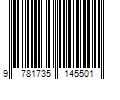 9 781735 145501